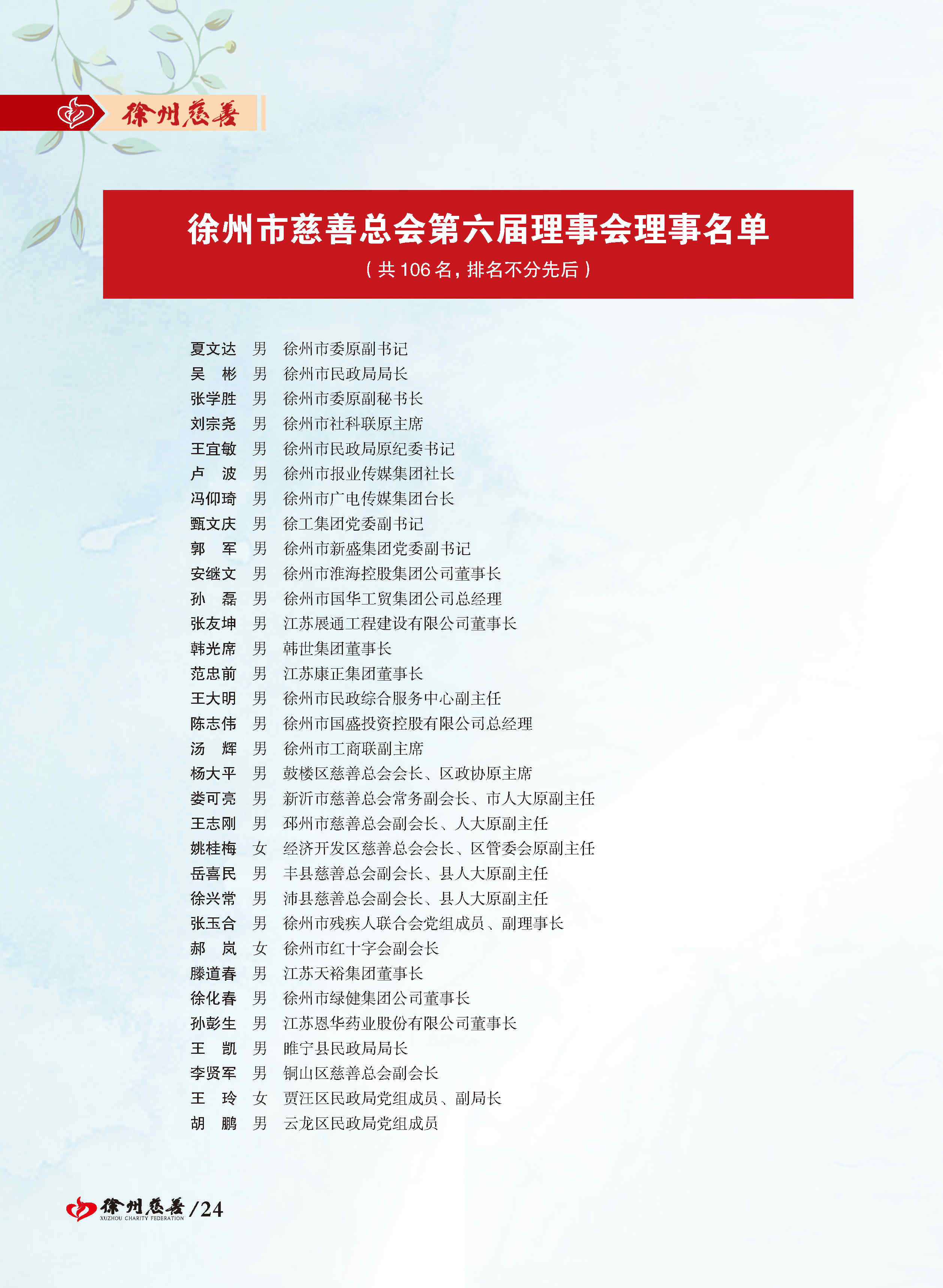 徐州慈善

徐州市慈善总会第六届理事会理事名单
（共 106 名，排名不分先后）

夏文达　男　徐州市委原副书记
吴　彬　男　徐州市民政局局长
张学胜　男　徐州市委原副秘书长
刘宗尧　男　徐州市社科联原主席
王宜敏　男　徐州市民政局原纪委书记
卢　波　男　徐州市报业传媒集团社长
冯仰琦　男　徐州市广电传媒集团台长
甄文庆　男　徐工集团党委副书记
郭　军　男　徐州市新盛集团党委副书记
安继文　男　徐州市淮海控股集团公司董事长
孙　磊　男　徐州市国华工贸集团公司总经理
张友坤　男　江苏展通工程建设有限公司董事长
韩光席　男　韩世集团董事长
范忠前　男　江苏康正集团董事长
王大明　男　徐州市民政综合服务中心副主任
陈志伟　男　徐州市国盛投资控股有限公司总经理
汤　辉　男　徐州市工商联副主席
杨大平　男　鼓楼区慈善总会会长、区政协原主席
娄可亮　男　新沂市慈善总会常务副会长、市人大原副主任
王志刚　男　邳州市慈善总会副会长、人大原副主任
姚桂梅　女　经济开发区慈善总会会长、区管委会原副主任
岳喜民　男　丰县慈善总会副会长、县人大原副主任
徐兴常　男　沛县慈善总会副会长、县人大原副主任
张玉合　男　徐州市残疾人联合会党组成员、副理事长
郝　岚　女　徐州市红十字会副会长
滕道春　男　江苏天裕集团董事长
徐化春　男　徐州市绿健集团公司董事长
孙彭生　男　江苏恩华药业股份有限公司董事长
王　凯　男　睢宁县民政局局长
李贤军　男　铜山区慈善总会副会长
王　玲　女　贾汪区民政局党组成员、副局长
胡　鹏　男　云龙区民政局党组成员

徐州慈善 XUZHOU CHARITY FEDERATION /24